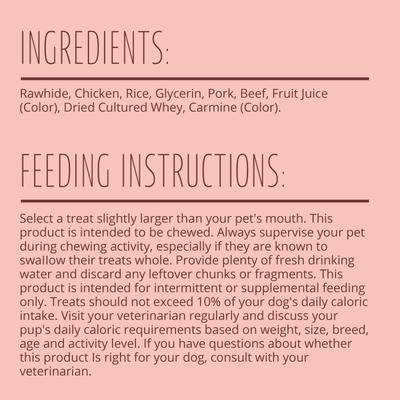 INGREDIENTS:

Rawhide, Chicken, Rice, Glycerin, Pork, Beef, Fruit Juice (Color), Dried Cultured Whey, Carmine (Color).

FEEDING INSTRUCTIONS:

Select a treat slightly larger than your pet's mouth. This product is intended to be chewed. Always supervise your pet during chewing activity, especially if they are known to swallow their treats whole. Provide plenty of fresh drinking water and discard any leftover chunks or fragments. This product is intended for intermittent or supplemental feeding only. Treats should not exceed 10% of your dog's daily caloric intake. Visit your veterinarian regularly and discuss your pup's daily caloric requirements based on weight, size, breed, age and activity level. If you have questions about whether this product Is right for your dog, consult with your veterinarian.